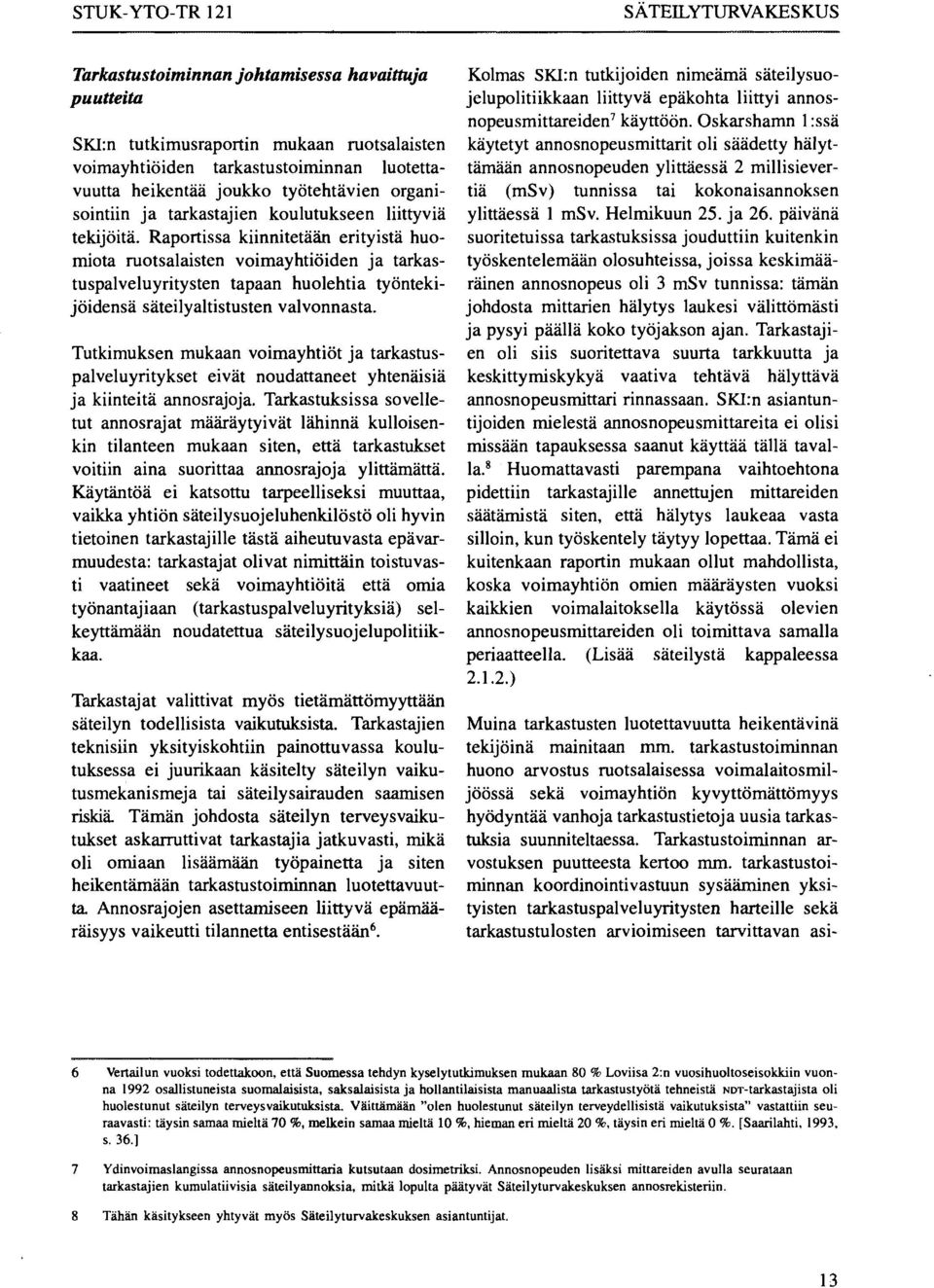 STUK-YTO-TR 121

SÄTEILYTURVAKESKUS

Tarkastustoiminnan johtamisessa havaittuja puutteita

SKI:n tutkimusraportin mukaan ruotsalaisten voimayhtiöiden tarkastustoiminnan luotettavuutta heikentää joukko työtehtävien organisointiin ja tarkastajien koulutukseen liittyviä tekijöitä. Raportissa kiinnitetään erityistä huomiota ruotsalaisten voimayhtiöiden ja tarkastuspalveluyritysten tapaan huolehtia työntekijöidensä säteilyaltistusten valvonnasta.

Tutkimuksen mukaan voimayhtiöt ja tarkastuspalveluyritykset eivät noudattaneet yhtenäisiä ja kiinteitä annosrajoja. Tarkastuksissa sovelletut annosrajat määräytyivät lähinnä kulloisenkin tilanteen mukaan siten, että tarkastukset voitiin aina suorittaa annosrajoja ylittämättä. Käytäntöä ei katsottu tarpeelliseksi muuttaa, vaikka yhtiön säteilysuojeluhenkilöstö oli hyvin tietoinen tarkastajille tästä aiheutuvasta epävarmuudesta: tarkastajat olivat nimittäin toistuvasti vaatineet sekä voimayhtiöitä että omia työnantajiaan (tarkastuspalveluyrityksiä) selkeyttämään noudatettua säteilysuojelupolitiikkaa.

Tarkastajat valittivat myös tietämättömyyttään säteilyn todellisista vaikutuksista. Tarkastajien teknisiin yksityiskohtiin painottuvassa koulutuksessa ei juurikaan käsitelty säteilyn vaikutusmekanismeja tai säteilysairauden saamisen riskiä. Tämän johdosta säteilyn terveysvaikutukset askarruttivat tarkastajia jatkuvasti, mikä oli omiaan lisäämään työpainetta ja siten heikentämään tarkastustoiminnan luotettavuutta. Annosrajojen asettamiseen liittyvä epämääräisyys vaikeutti tilannetta entisestään$^6$.

Kolmas SKI:n tutkijoiden nimeämä säteilysuojelupolitiikkaan liittyvä epäkohta liittyi annosnopeusmittareiden$^7$ käyttöön. Oskarshamn 1:ssä käytetyt annosnopeusmittarit oli säädetty hälyttämään annosnopeuden ylittäessä 2 millisievertiä (mSv) tunnissa tai kokonaisannoksen ylittäessä 1 mSv. Helmikuun 25. ja 26. päivänä suoritetuissa tarkastuksissa jouduttiin kuitenkin työskentelemään olosuhteissa, joissa keskimääräinen annosnopeus oli 3 mSv tunnissa: tämän johdosta mittarien hälytys laukesi välittömästi ja pysyi päällä koko työjakson ajan. Tarkastajien oli siis suoritettava suurta tarkkuutta ja keskittymiskykyä vaativa tehtävä hälyttävä annosnopeusmittari rinnassaan. SKI:n asiantuntijoiden mielestä annosnopeusmittareita ei olisi missään tapauksessa saanut käyttää tällä tavalla.$^8$ Huomattavasti parempana vaihtoehtona pidettiin tarkastajille annettujen mittareiden säätämistä siten, että hälytys laukeaa vasta silloin, kun työskentely täytyy lopettaa. Tämä ei kuitenkaan raportin mukaan ollut mahdollista, koska voimayhtiön omien määräysten vuoksi kaikkien voimalaitoksella käytössä olevien annosnopeusmittareiden oli toimittava samalla periaatteella. (Lisää säteilystä kappaleessa 2.1.2.)

Muina tarkastusten luotettavuutta heikentävinä tekijöinä mainitaan mm. tarkastustoiminnan huono arvostus ruotsalaisessa voimalaitosmiljöössä sekä voimayhtiön kyvyttömättömyys hyödyntää vanhoja tarkastustietoja uusia tarkastuksia suunniteltaessa. Tarkastustoiminnan arvostuksen puutteesta kertoo mm. tarkastustoiminnan koordinointivastuun sysääminen yksityisten tarkastuspalveluyritysten harteille sekä tarkastustulosten arvioimiseen tarvittavan asi-

6 Vertailun vuoksi todettakoon, että Suomessa tehdyn kyselytutkimuksen mukaan 80 % Loviisa 2:n vuosihuoltoseisokkiin vuonna 1992 osallistuneista suomalaisista, saksalaisista ja hollantilaisista manuaalista tarkastustyötä tehneistä NDT-tarkastajista oli huolestunut säteilyn terveysvaikutuksista. Väittämään "olen huolestunut säteilyn terveydellisistä vaikutuksista" vastattiin seuraavasti: täysin samaa mieltä 70 %, melkein samaa mieltä 10 %, hieman eri mieltä 20 %, täysin eri mieltä 0 %. [Saarilahti, 1993, s. 36.]

7 Ydinvoimaslangissa annosnopeusmittaria kutsutaan dosimetriksi. Annosnopeuden lisäksi mittareiden avulla seurataan tarkastajien kumulatiivisia säteilyannoksia, mitkä lopulta päätyvät Säteilyturvakeskuksen annosrekisteriin.

8 Tähän käsitykseen yhtyvät myös Säteilyturvakeskuksen asiantuntijat.

13